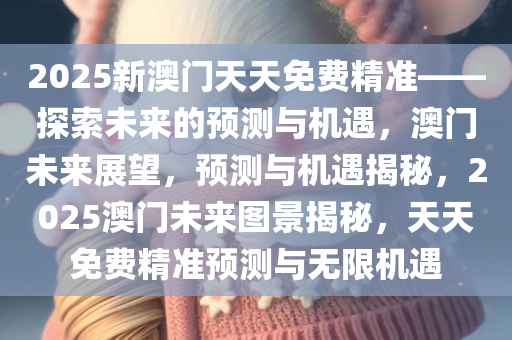 2025新澳门天天免费精准——探索未来的预测与机遇，澳门未来展望，预测与机遇揭秘，2025澳门未来图景揭秘，天天免费精准预测与无限机遇